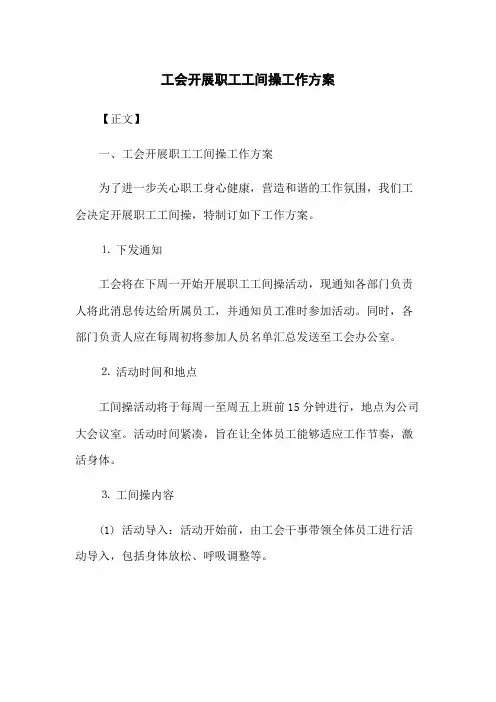 工会开展职工工间操工作方案

【正文】

一、工会开展职工工间操工作方案

为了进一步关心职工身心健康，营造和谐的工作氛围，我们工会决定开展职工工间操，特制订如下工作方案。

1. 下发通知

工会将在下周一开始开展职工工间操活动，现通知各部门负责人将此消息传达给所属员工，并通知员工准时参加活动。同时，各部门负责人应在每周初将参加人员名单汇总发送至工会办公室。

2. 活动时间和地点

工间操活动将于每周一至周五上班前15分钟进行，地点为公司大会议室。活动时间紧凑，旨在让全体员工能够适应工作节奏，激活身体。

3. 工间操内容

(1) 活动导入：活动开始前，由工会干事带领全体员工进行活动导入，包括身体放松、呼吸调整等。